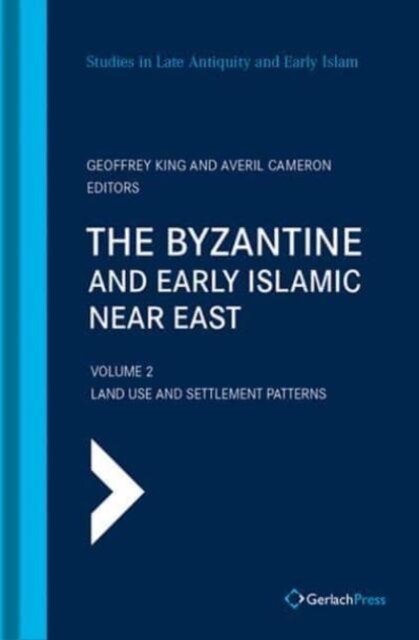 Studies in Late Antiquity and Early Islam

GEOFFREY KING AND AVERIL CAMERON
EDITORS

THE BYZANTINE
AND EARLY ISLAMIC
NEAR EAST

VOLUME 2
LAND USE AND SETTLEMENT PATTERNS

GerlachPress